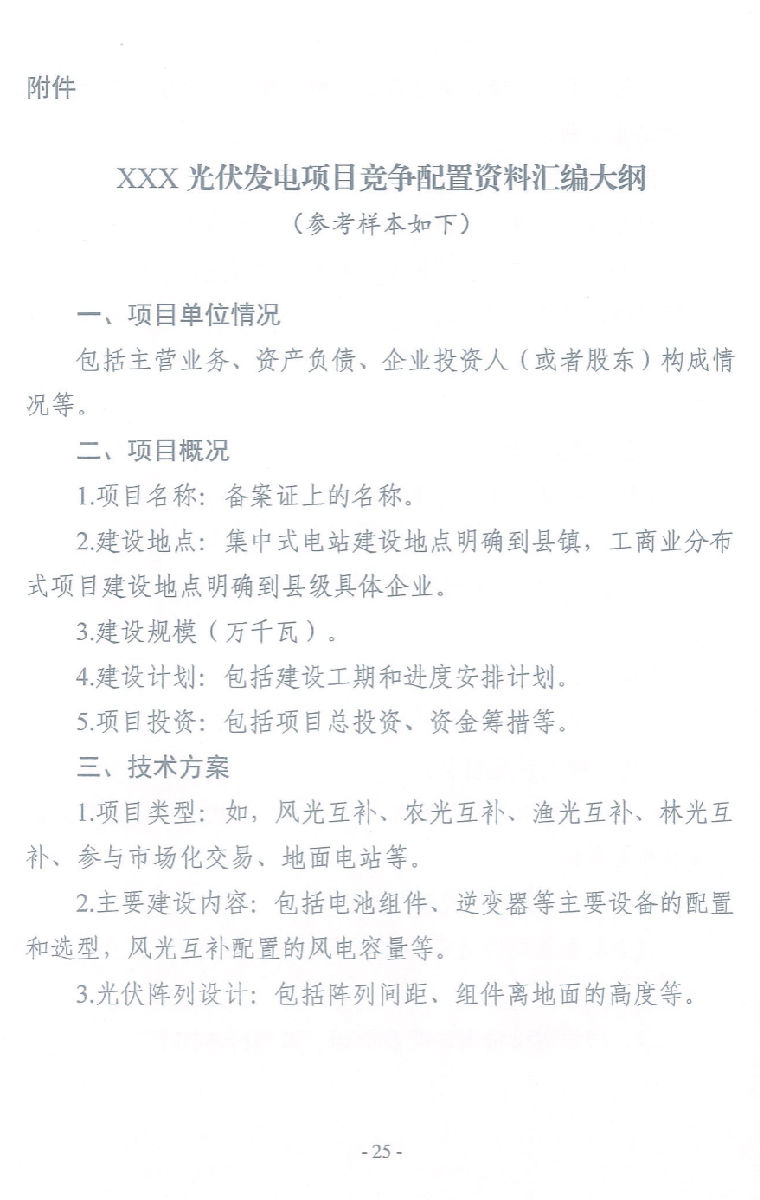 附件

XXX 光伏发电项目竞争配置资料汇编大纲
（参考样本如下）

一、项目单位情况

包括主营业务、资产负债、企业投资人（或者股东）构成情况等。

二、项目概况

1.项目名称：备案证上的名称。

2.建设地点：集中式电站建设地点明确到县镇，工商业分布式项目建设地点明确到县级具体企业。

3.建设规模（万千瓦）。

4.建设计划：包括建设工期和进度安排计划。

5.项目投资：包括项目总投资、资金筹措等。

三、技术方案

1.项目类型：如，风光互补、农光互补、渔光互补、林光互补、参与市场化交易、地面电站等。

2.主要建设内容：包括电池组件、逆变器等主要设备的配置和选型，风光互补配置的风电容量等。

3.光伏阵列设计：包括阵列间距、组件离地面的高度等。

- 25 -